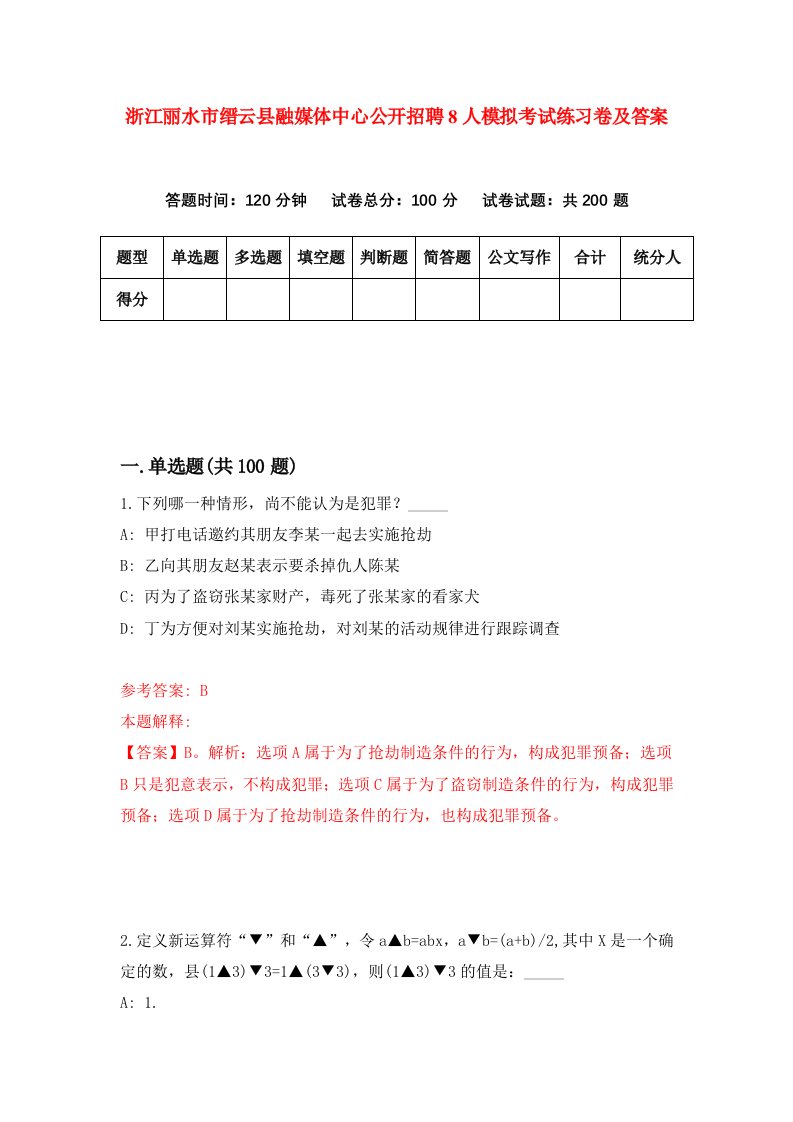 浙江丽水市缙云县融媒体中心公开招聘8人模拟考试练习卷及答案

答题时间：120分钟　试卷总分：100分　试卷试题：共200题

| 题型 | 单选题 | 多选题 | 填空题 | 判断题 | 简答题 | 公文写作 | 合计 | 统分人 |
|---|---|---|---|---|---|---|---|---|
| 得分 | | | | | | | | |

一.单选题(共100题)

1.下列哪一种情形，尚不能认为是犯罪？_____

A: 甲打电话邀约其朋友李某一起去实施抢劫

B: 乙向其朋友赵某表示要杀掉仇人陈某

C: 丙为了盗窃张某家财产，毒死了张某家的看家犬

D: 丁为方便对刘某实施抢劫，对刘某的活动规律进行跟踪调查

参考答案: B

本题解释:

【答案】B。解析：选项A属于为了抢劫制造条件的行为，构成犯罪预备；选项B只是犯意表示，不构成犯罪；选项C属于为了盗窃制造条件的行为，构成犯罪预备；选项D属于为了抢劫制造条件的行为，也构成犯罪预备。

2.定义新运算符“▼”和“▲”，令a▲b=abx，a▼b=(a+b)/2,其中X是一个确定的数，县(1▲3)▼3=1▲(3▼3)，则(1▲3)▼3的值是：_____

A: 1.